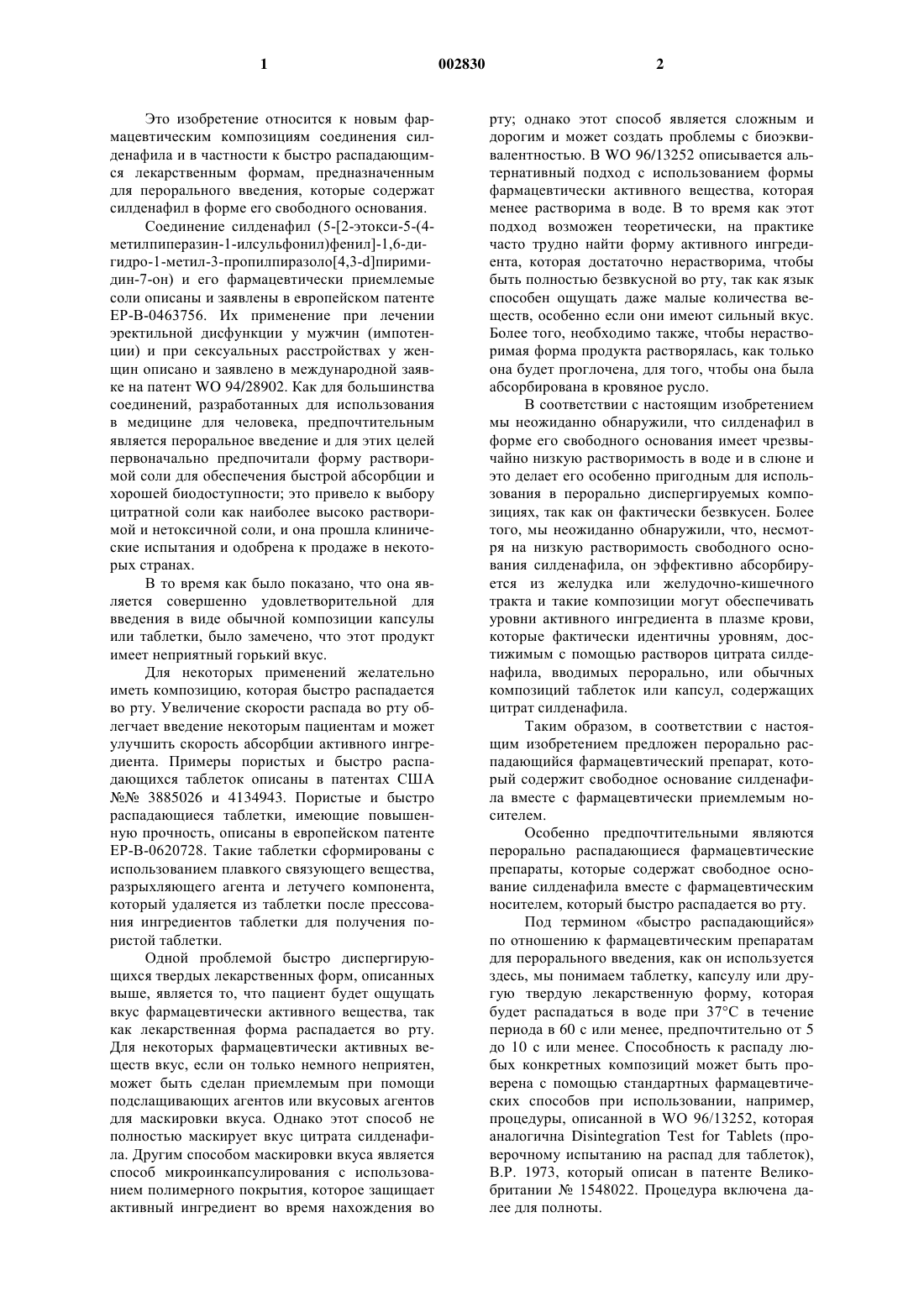 1

002830

2

Это изобретение относится к новым фармацевтическим композициям соединения силденафила и в частности к быстро распадающимся лекарственным формам, предназначенным для перорального введения, которые содержат силденафил в форме его свободного основания.

Соединение силденафил (5-[2-этокси-5-(4-метилпиперазин-1-илсульфонил)фенил]-1,6-дигидро-1-метил-3-пропилпиразоло[4,3-d]пиримидин-7-он) и его фармацевтически приемлемые соли описаны и заявлены в европейском патенте EP-B-0463756. Их применение при лечении эректильной дисфункции у мужчин (импотенции) и при сексуальных расстройствах у женщин описано и заявлено в международной заявке на патент WO 94/28902. Как для большинства соединений, разработанных для использования в медицине для человека, предпочтительным является пероральное введение и для этих целей первоначально предпочитали форму растворимой соли для обеспечения быстрой абсорбции и хорошей биодоступности; это привело к выбору цитратной соли как наиболее высоко растворимой и нетоксичной соли, и она прошла клинические испытания и одобрена к продаже в некоторых странах.

В то время как было показано, что она является совершенно удовлетворительной для введения в виде обычной композиции капсулы или таблетки, было замечено, что этот продукт имеет неприятный горький вкус.

Для некоторых применений желательно иметь композицию, которая быстро распадается во рту. Увеличение скорости распада во рту облегчает введение некоторым пациентам и может улучшить скорость абсорбции активного ингредиента. Примеры пористых и быстро распадающихся таблеток описаны в патентах США №№ 3885026 и 4134943. Пористые и быстро распадающиеся таблетки, имеющие повышенную прочность, описаны в европейском патенте EP-B-0620728. Такие таблетки сформированы с использованием плавкого связующего вещества, разрыхляющего агента и летучего компонента, который удаляется из таблетки после прессования ингредиентов таблетки для получения пористой таблетки.

Одной проблемой быстро диспергирующихся твердых лекарственных форм, описанных выше, является то, что пациент будет ощущать вкус фармацевтически активного вещества, так как лекарственная форма распадается во рту. Для некоторых фармацевтически активных веществ вкус, если он только немного неприятен, может быть сделан приемлемым при помощи подслащивающих агентов или вкусовых агентов для маскировки вкуса. Однако этот способ не полностью маскирует вкус цитрата силденафила. Другим способом маскировки вкуса является способ микроинкапсулирования с использованием полимерного покрытия, которое защищает активный ингредиент во время нахождения во рту; однако этот способ является сложным и дорогим и может создать проблемы с биоэквивалентностью. В WO 96/13252 описывается альтернативный подход с использованием формы фармацевтически активного вещества, которая менее растворима в воде. В то время как этот подход возможен теоретически, на практике часто трудно найти форму активного ингредиента, которая достаточно нерастворима, чтобы быть полностью безвкусной во рту, так как язык способен ощущать даже малые количества веществ, особенно если они имеют сильный вкус. Более того, необходимо также, чтобы нерастворимая форма продукта растворялась, как только она будет проглочена, для того, чтобы она была абсорбирована в кровяное русло.

В соответствии с настоящим изобретением мы неожиданно обнаружили, что силденафил в форме его свободного основания имеет чрезвычайно низкую растворимость в воде и в слюне и это делает его особенно пригодным для использования в перорально диспергируемых композициях, так как он фактически безвкусен. Более того, мы неожиданно обнаружили, что, несмотря на низкую растворимость свободного основания силденафила, он эффективно абсорбируется из желудка или желудочно-кишечного тракта и такие композиции могут обеспечивать уровни активного ингредиента в плазме крови, которые фактически идентичны уровням, достижимым с помощью растворов цитрата силденафила, вводимых перорально, или обычных композиций таблеток или капсул, содержащих цитрат силденафила.

Таким образом, в соответствии с настоящим изобретением предложен перорально распадающийся фармацевтический препарат, который содержит свободное основание силденафила вместе с фармацевтически приемлемым носителем.

Особенно предпочтительными являются перорально распадающиеся фармацевтические препараты, которые содержат свободное основание силденафила вместе с фармацевтическим носителем, который быстро распадается во рту.

Под термином «быстро распадающийся» по отношению к фармацевтическим препаратам для перорального введения, как он используется здесь, мы понимаем таблетку, капсулу или другую твердую лекарственную форму, которая будет распадаться в воде при 37°C в течение периода в 60 с или менее, предпочтительно от 5 до 10 с или менее. Способность к распаду любых конкретных композиций может быть проверена с помощью стандартных фармацевтических способов при использовании, например, процедуры, описанной в WO 96/13252, которая аналогична Disintegration Test for Tablets (проверочному испытанию на распад для таблеток), B.P. 1973, который описан в патенте Великобритании № 1548022. Процедура включена далее для полноты.